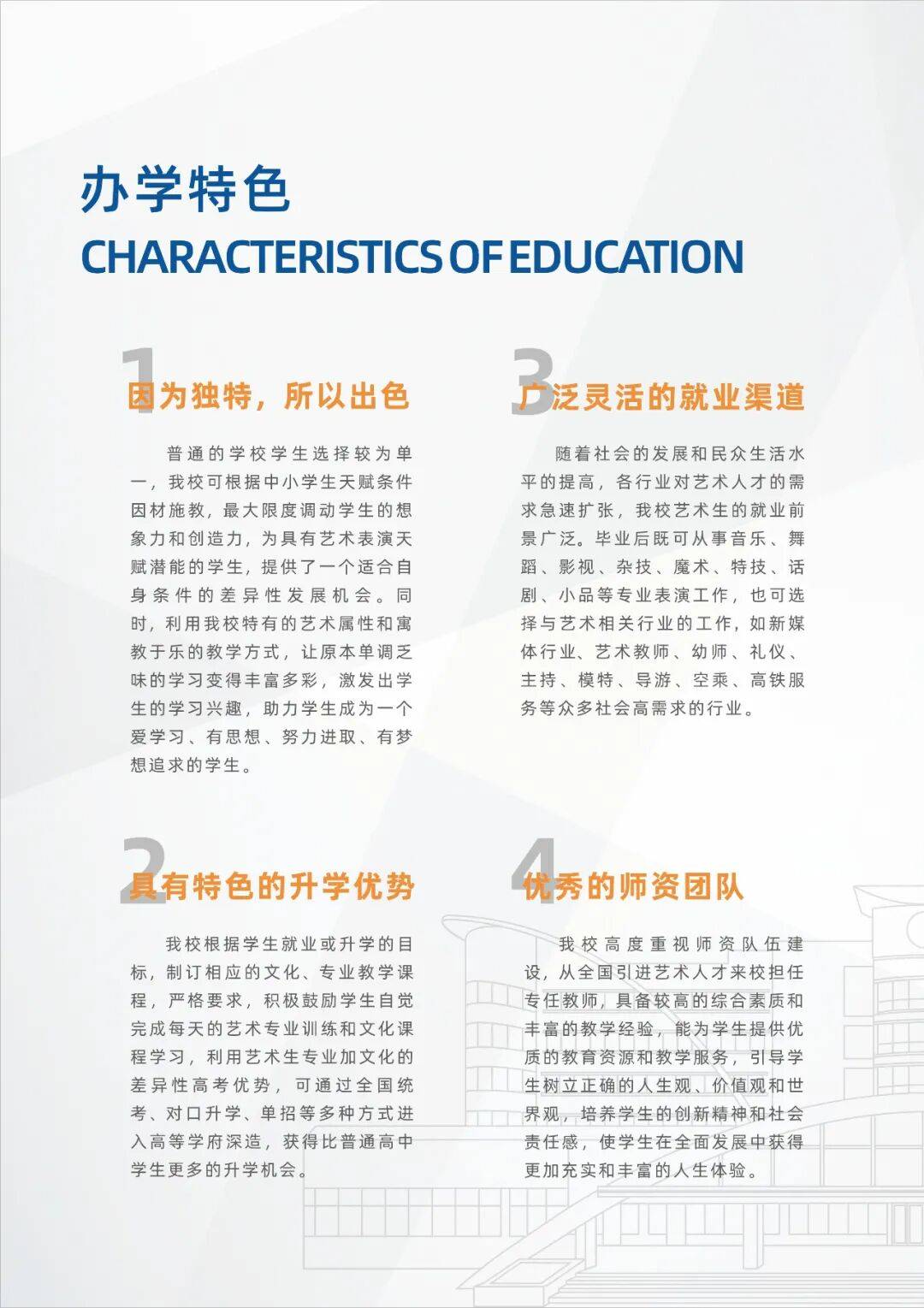 办学特色

CHARACTERISTICS OF EDUCATION

1 因为独特，所以出色

普通的学校学生选择较为单一，我校可根据中小学生天赋条件因材施教，最大限度调动学生的想象力和创造力，为具有艺术表演天赋潜能的学生，提供了一个适合自身条件的差异性发展机会。同时，利用我校特有的艺术属性和寓教于乐的教学方式，让原本单调乏味的学习变得丰富多彩，激发出学生的学习兴趣，助力学生成为一个爱学习、有思想、努力进取、有梦想追求的学生。

2 具有特色的升学优势

我校根据学生就业或升学的目标，制订相应的文化、专业教学课程，严格要求，积极鼓励学生自觉完成每天的艺术专业训练和文化课程学习，利用艺术生专业加文化的差异性高考优势，可通过全国统考、对口升学、单招等多种方式进入高等学府深造，获得比普通高中学生更多的升学机会。

3 广泛灵活的就业渠道

随着社会的发展和民众生活水平的提高，各行业对艺术人才的需求急速扩张，我校艺术生的就业前景广泛。毕业后既可从事音乐、舞蹈、影视、杂技、魔术、特技、话剧、小品等专业表演工作，也可选择与艺术相关行业的工作，如新媒体行业、艺术教师、幼师、礼仪、主持、模特、导游、空乘、高铁服务等众多社会高需求的行业。

4 优秀的师资团队

我校高度重视师资队伍建设，从全国引进艺术人才来校担任专任教师，具备较高的综合素质和丰富的教学经验，能为学生提供优质的教育资源和教学服务，引导学生树立正确的人生观、价值观和世界观，培养学生的创新精神和社会责任感，使学生在全面发展中获得更加充实和丰富的人生体验。